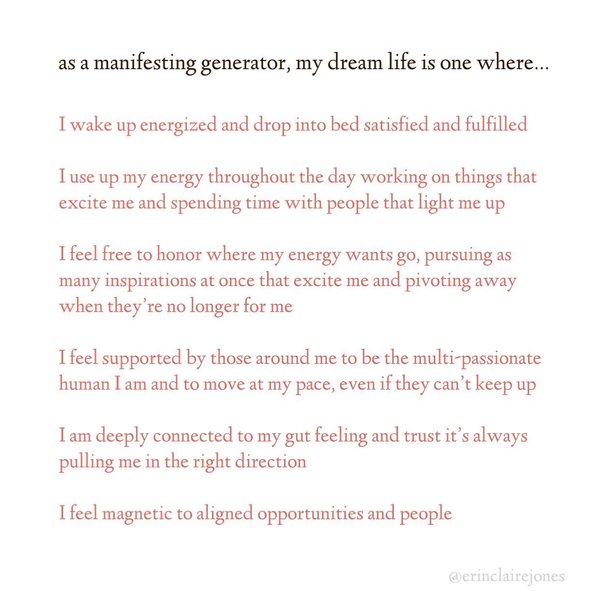 as a manifesting generator, my dream life is one where...

I wake up energized and drop into bed satisfied and fulfilled

I use up my energy throughout the day working on things that excite me and spending time with people that light me up

I feel free to honor where my energy wants go, pursuing as many inspirations at once that excite me and pivoting away when they're no longer for me

I feel supported by those around me to be the multi-passionate human I am and to move at my pace, even if they can't keep up

I am deeply connected to my gut feeling and trust it's always pulling me in the right direction

I feel magnetic to aligned opportunities and people

@erinclairejones